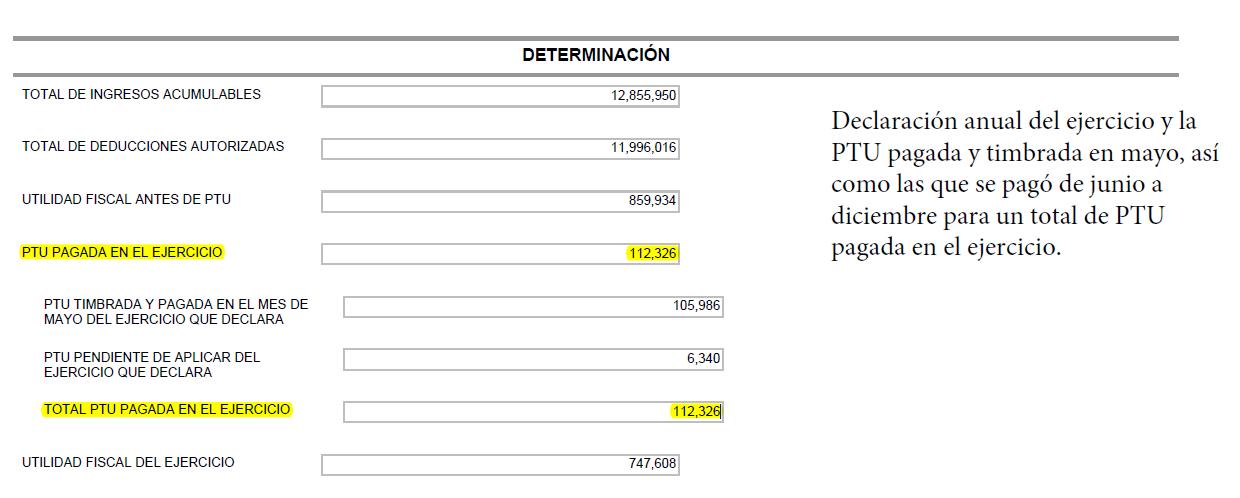 DETERMINACIÓN

TOTAL DE INGRESOS ACUMULABLES 12,855,950

TOTAL DE DEDUCCIONES AUTORIZADAS 11,996,016

UTILIDAD FISCAL ANTES DE PTU 859,934

PTU PAGADA EN EL EJERCICIO 112,326

PTU TIMBRADA Y PAGADA EN EL MES DE MAYO DEL EJERCICIO QUE DECLARA 105,986

PTU PENDIENTE DE APLICAR DEL EJERCICIO QUE DECLARA 6,340

TOTAL PTU PAGADA EN EL EJERCICIO 112,326

UTILIDAD FISCAL DEL EJERCICIO 747,608

Declaración anual del ejercicio y la PTU pagada y timbrada en mayo, así como las que se pagó de junio a diciembre para un total de PTU pagada en el ejercicio.